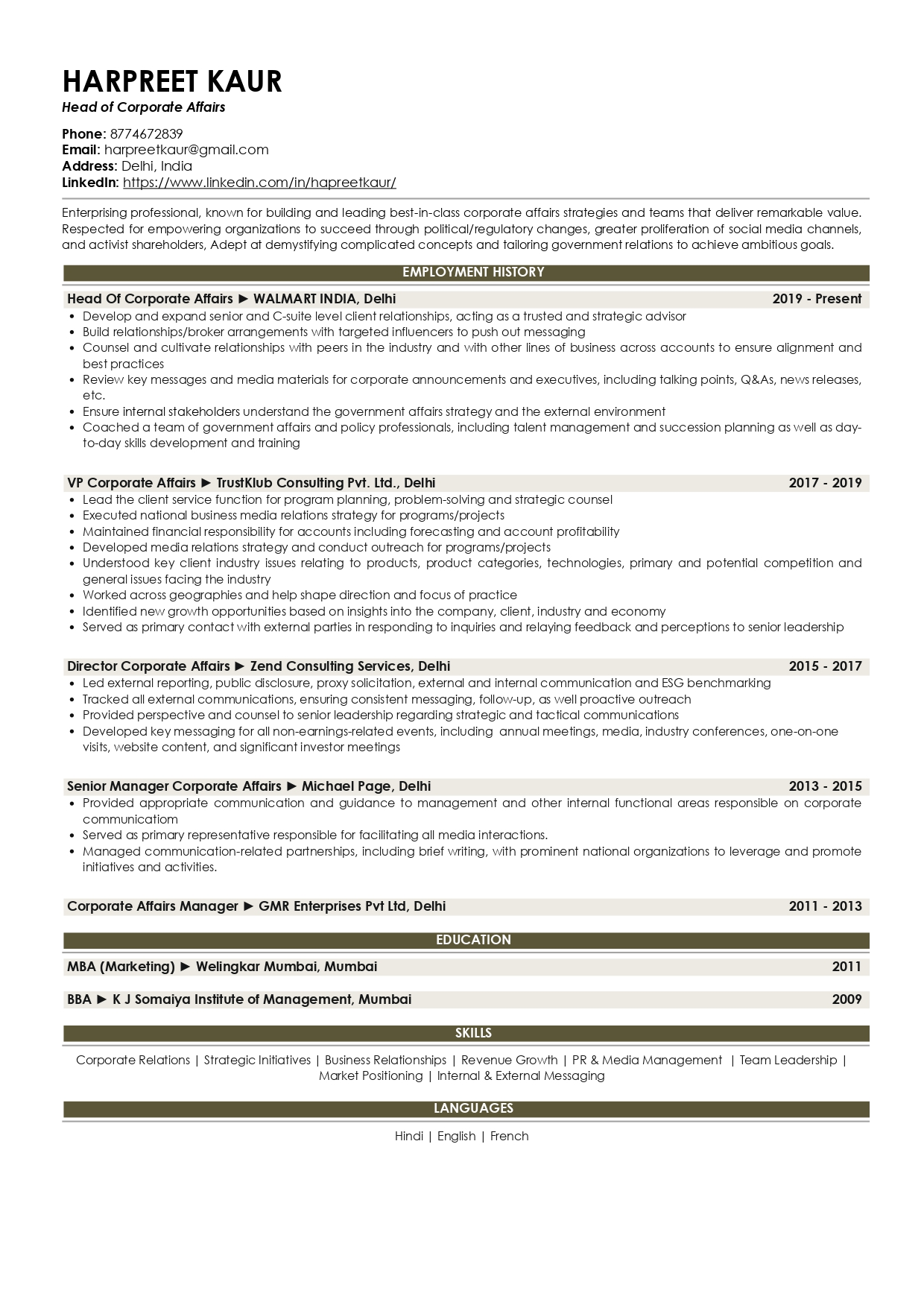 HARPREET KAUR
Head of Corporate Affairs

Phone: 8774672839
Email: harpreetkaur@gmail.com
Address: Delhi, India
LinkedIn: https://www.linkedin.com/in/hapreetkaur/

Enterprising professional, known for building and leading best-in-class corporate affairs strategies and teams that deliver remarkable value. Respected for empowering organizations to succeed through political/regulatory changes, greater proliferation of social media channels, and activist shareholders, Adept at demystifying complicated concepts and tailoring government relations to achieve ambitious goals.

EMPLOYMENT HISTORY

Head Of Corporate Affairs ► WALMART INDIA, Delhi 2019 - Present
• Develop and expand senior and C-suite level client relationships, acting as a trusted and strategic advisor
• Build relationships/broker arrangements with targeted influencers to push out messaging
• Counsel and cultivate relationships with peers in the industry and with other lines of business across accounts to ensure alignment and best practices
• Review key messages and media materials for corporate announcements and executives, including talking points, Q&As, news releases, etc.
• Ensure internal stakeholders understand the government affairs strategy and the external environment
• Coached a team of government affairs and policy professionals, including talent management and succession planning as well as day-to-day skills development and training

VP Corporate Affairs ► TrustKlub Consulting Pvt. Ltd., Delhi 2017 - 2019
• Lead the client service function for program planning, problem-solving and strategic counsel
• Executed national business media relations strategy for programs/projects
• Maintained financial responsibility for accounts including forecasting and account profitability
• Developed media relations strategy and conduct outreach for programs/projects
• Understood key client industry issues relating to products, product categories, technologies, primary and potential competition and general issues facing the industry
• Worked across geographies and help shape direction and focus of practice
• Identified new growth opportunities based on insights into the company, client, industry and economy
• Served as primary contact with external parties in responding to inquiries and relaying feedback and perceptions to senior leadership

Director Corporate Affairs ► Zend Consulting Services, Delhi 2015 - 2017
• Led external reporting, public disclosure, proxy solicitation, external and internal communication and ESG benchmarking
• Tracked all external communications, ensuring consistent messaging, follow-up, as well proactive outreach
• Provided perspective and counsel to senior leadership regarding strategic and tactical communications
• Developed key messaging for all non-earnings-related events, including annual meetings, media, industry conferences, one-on-one visits, website content, and significant investor meetings

Senior Manager Corporate Affairs ► Michael Page, Delhi 2013 - 2015
• Provided appropriate communication and guidance to management and other internal functional areas responsible on corporate communicatiom
• Served as primary representative responsible for facilitating all media interactions.
• Managed communication-related partnerships, including brief writing, with prominent national organizations to leverage and promote initiatives and activities.

Corporate Affairs Manager ► GMR Enterprises Pvt Ltd, Delhi 2011 - 2013

EDUCATION

MBA (Marketing) ► Welingkar Mumbai, Mumbai 2011

BBA ► K J Somaiya Institute of Management, Mumbai 2009

SKILLS

Corporate Relations | Strategic Initiatives | Business Relationships | Revenue Growth | PR & Media Management | Team Leadership | Market Positioning | Internal & External Messaging

LANGUAGES

Hindi | English | French